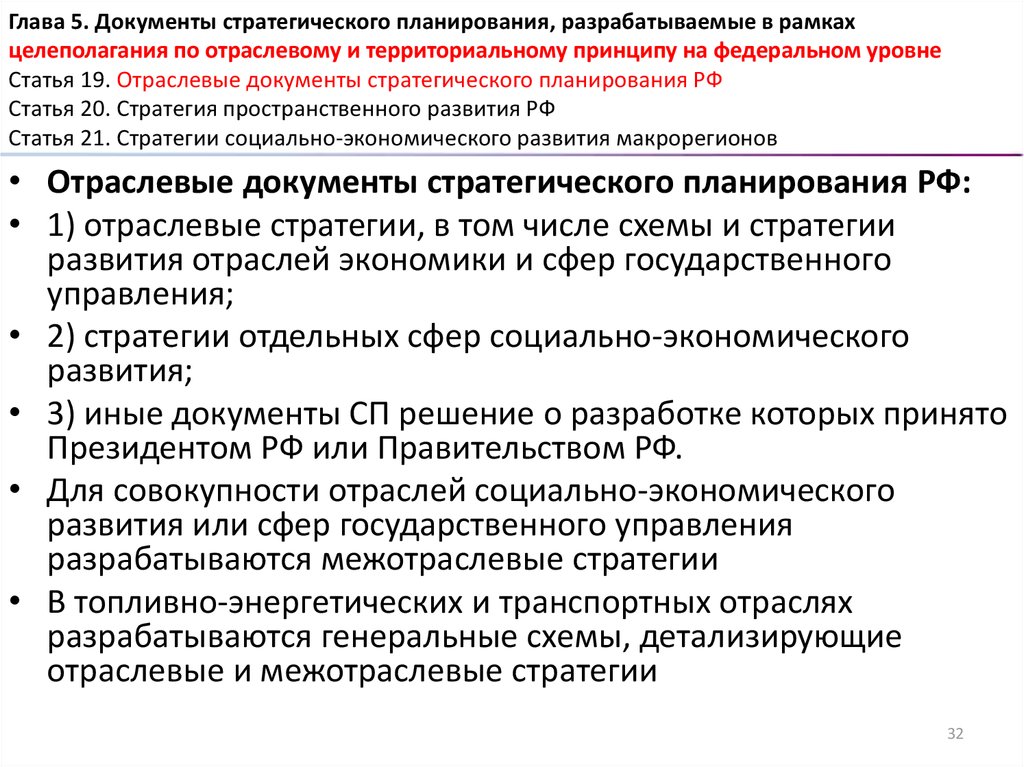 Глава 5. Документы стратегического планирования, разрабатываемые в рамках целеполагания по отраслевому и территориальному принципу на федеральном уровне
Статья 19. Отраслевые документы стратегического планирования РФ
Статья 20. Стратегия пространственного развития РФ
Статья 21. Стратегии социально-экономического развития макрорегионов

• Отраслевые документы стратегического планирования РФ:
• 1) отраслевые стратегии, в том числе схемы и стратегии развития отраслей экономики и сфер государственного управления;
• 2) стратегии отдельных сфер социально-экономического развития;
• 3) иные документы СП решение о разработке которых принято Президентом РФ или Правительством РФ.
• Для совокупности отраслей социально-экономического развития или сфер государственного управления разрабатываются межотраслевые стратегии
• В топливно-энергетических и транспортных отраслях разрабатываются генеральные схемы, детализирующие отраслевые и межотраслевые стратегии

32